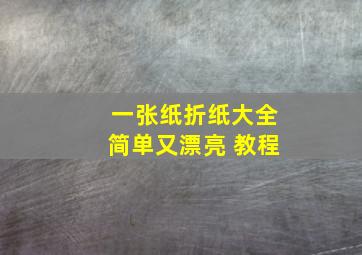 一张纸折纸大全
简单又漂亮 教程